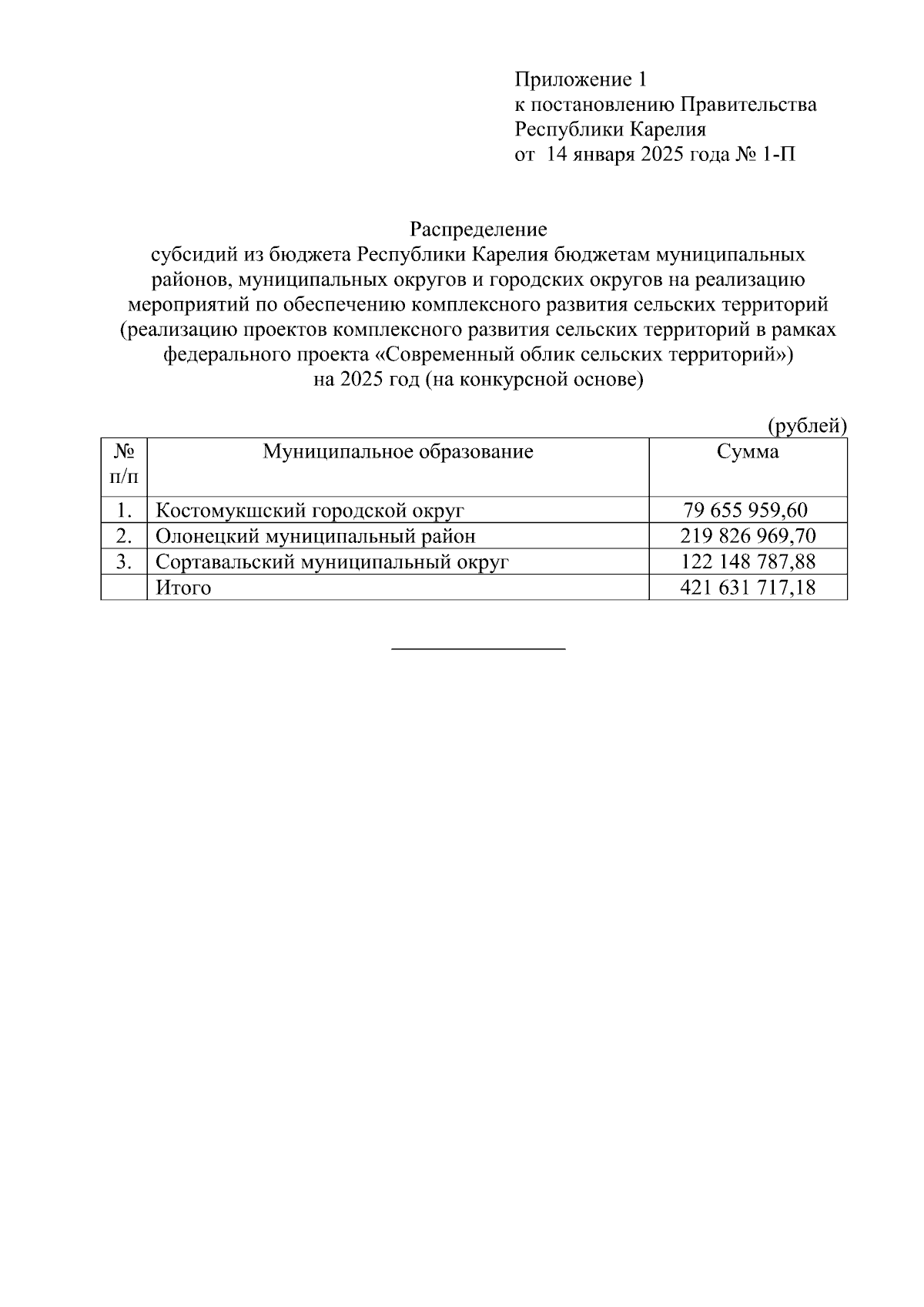 Приложение 1
к постановлению Правительства
Республики Карелия
от 14 января 2025 года № 1-П

Распределение
субсидий из бюджета Республики Карелия бюджетам муниципальных районов, муниципальных округов и городских округов на реализацию мероприятий по обеспечению комплексного развития сельских территорий (реализацию проектов комплексного развития сельских территорий в рамках федерального проекта «Современный облик сельских территорий») на 2025 год (на конкурсной основе)

(рублей)

| № п/п | Муниципальное образование | Сумма |
|---|---|---|
| 1. | Костомукшский городской округ | 79 655 959,60 |
| 2. | Олонецкий муниципальный район | 219 826 969,70 |
| 3. | Сортавальский муниципальный округ | 122 148 787,88 |
| | Итого | 421 631 717,18 |